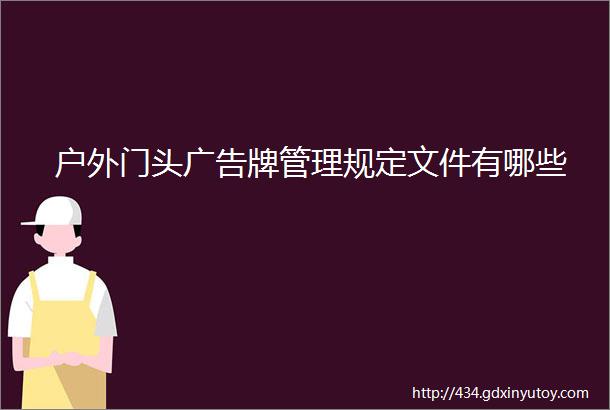 户外门头广告牌管理规定文件有哪些

http://434.gdxinyutoy.com